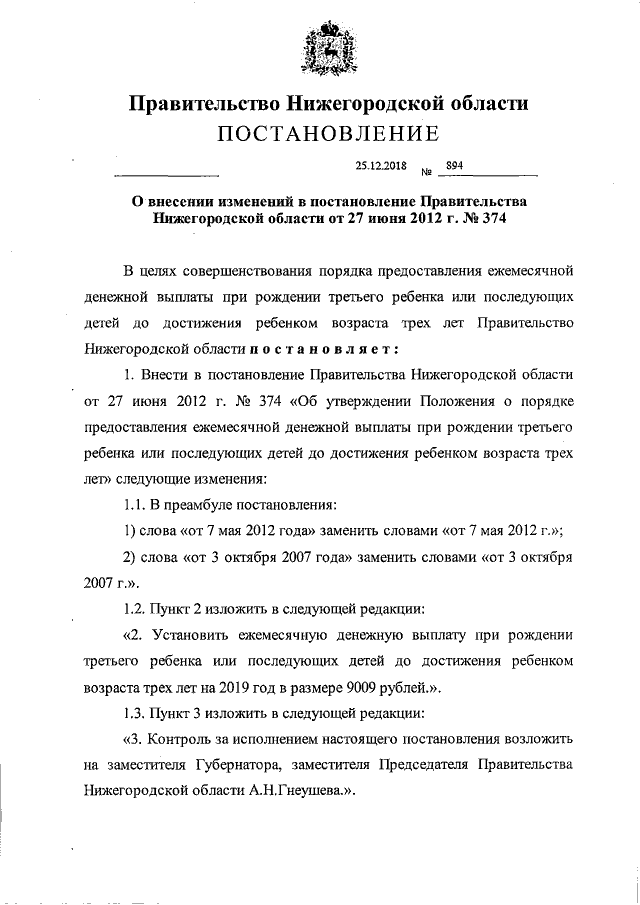 Правительство Нижегородской области
ПОСТАНОВЛЕНИЕ

25.12.2018 № 894

О внесении изменений в постановление Правительства Нижегородской области от 27 июня 2012 г. № 374

В целях совершенствования порядка предоставления ежемесячной денежной выплаты при рождении третьего ребенка или последующих детей до достижения ребенком возраста трех лет Правительство Нижегородской области постановляет:

1. Внести в постановление Правительства Нижегородской области от 27 июня 2012 г. № 374 «Об утверждении Положения о порядке предоставления ежемесячной денежной выплаты при рождении третьего ребенка или последующих детей до достижения ребенком возраста трех лет» следующие изменения:

1.1. В преамбуле постановления:

1) слова «от 7 мая 2012 года» заменить словами «от 7 мая 2012 г.»;

2) слова «от 3 октября 2007 года» заменить словами «от 3 октября 2007 г.».

1.2. Пункт 2 изложить в следующей редакции:

«2. Установить ежемесячную денежную выплату при рождении третьего ребенка или последующих детей до достижения ребенком возраста трех лет на 2019 год в размере 9009 рублей.».

1.3. Пункт 3 изложить в следующей редакции:

«3. Контроль за исполнением настоящего постановления возложить на заместителя Губернатора, заместителя Председателя Правительства Нижегородской области А.Н.Гнеушева.».